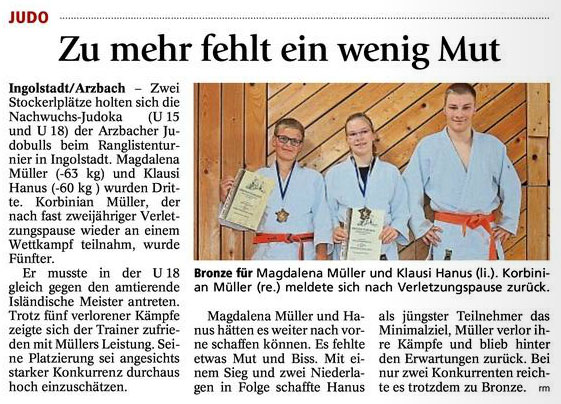 JUDO

Zu mehr fehlt ein wenig Mut

Ingolstadt/Arzbach – Zwei Stockerlplätze holten sich die Nachwuchs-Judoka (U 15 und U 18) der Arzbacher Judobulls beim Ranglistenturnier in Ingolstadt. Magdalena Müller (-63 kg) und Klausi Hanus (-60 kg ) wurden Dritte. Korbinian Müller, der nach fast zweijähriger Verletzungspause wieder an einem Wettkampf teilnahm, wurde Fünfter.

Er musste in der U 18 gleich gegen den amtierende Isländische Meister antreten. Trotz fünf verlorener Kämpfe zeigte sich der Trainer zufrieden mit Müllers Leistung. Seine Platzierung sei angesichts starker Konkurrenz durchaus hoch einzuschätzen.

Bronze für Magdalena Müller und Klausi Hanus (li.). Korbinian Müller (re.) meldete sich nach Verletzungspause zurück.

Magdalena Müller und Hanus hätten es weiter nach vorne schaffen können. Es fehlte etwas Mut und Biss. Mit einem Sieg und zwei Niederlagen in Folge schaffte Hanus als jüngster Teilnehmer das Minimalziel, Müller verlor ihre Kämpfe und blieb hinter den Erwartungen zurück. Bei nur zwei Konkurrenten reichte es trotzdem zu Bronze. rm